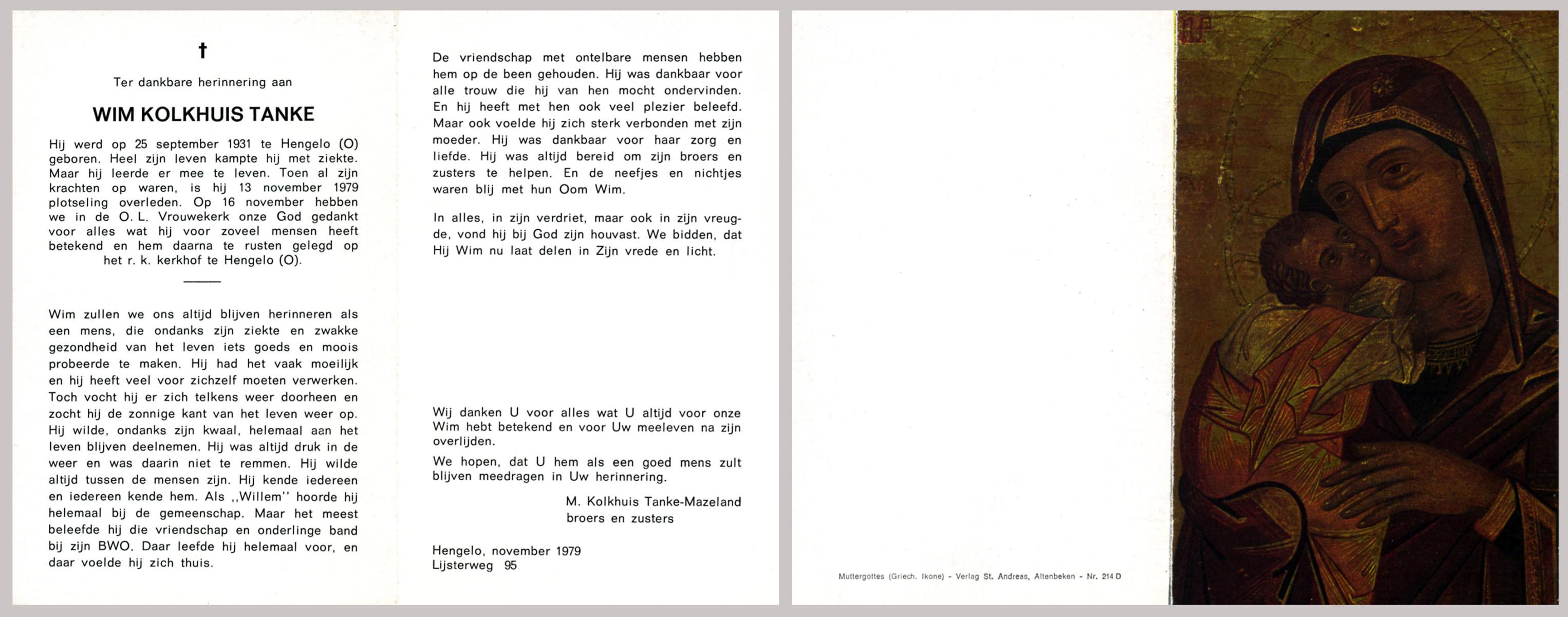 †

Ter dankbare herinnering aan

WIM KOLKHUIS TANKE

Hij werd op 25 september 1931 te Hengelo (O) geboren. Heel zijn leven kampte hij met ziekte. Maar hij leerde er mee te leven. Toen al zijn krachten op waren, is hij 13 november 1979 plotseling overleden. Op 16 november hebben we in de O. L. Vrouwekerk onze God gedankt voor alles wat hij voor zoveel mensen heeft betekend en hem daarna te rusten gelegd op het r. k. kerkhof te Hengelo (O).

Wim zullen we ons altijd blijven herinneren als een mens, die ondanks zijn ziekte en zwakke gezondheid van het leven iets goeds en moois probeerde te maken. Hij had het vaak moeilijk en hij heeft veel voor zichzelf moeten verwerken. Toch vocht hij er zich telkens weer doorheen en zocht hij de zonnige kant van het leven weer op. Hij wilde, ondanks zijn kwaal, helemaal aan het leven blijven deelnemen. Hij was altijd druk in de weer en was daarin niet te remmen. Hij wilde altijd tussen de mensen zijn. Hij kende iedereen en iedereen kende hem. Als ,,Willem'' hoorde hij helemaal bij de gemeenschap. Maar het meest beleefde hij die vriendschap en onderlinge band bij zijn BWO. Daar leefde hij helemaal voor, en daar voelde hij zich thuis.

De vriendschap met ontelbare mensen hebben hem op de been gehouden. Hij was dankbaar voor alle trouw die hij van hen mocht ondervinden. En hij heeft met hen ook veel plezier beleefd. Maar ook voelde hij zich sterk verbonden met zijn moeder. Hij was dankbaar voor haar zorg en liefde. Hij was altijd bereid om zijn broers en zusters te helpen. En de neefjes en nichtjes waren blij met hun Oom Wim.

In alles, in zijn verdriet, maar ook in zijn vreugde, vond hij bij God zijn houvast. We bidden, dat Hij Wim nu laat delen in Zijn vrede en licht.

Wij danken U voor alles wat U altijd voor onze Wim hebt betekend en voor Uw meeleven na zijn overlijden.
We hopen, dat U hem als een goed mens zult blijven meedragen in Uw herinnering.

M. Kolkhuis Tanke-Mazeland
broers en zusters

Hengelo, november 1979
Lijsterweg 95

Muttergottes (Griech. Ikone) - Verlag St. Andreas, Altenbeken - Nr. 214 D